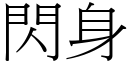 閃身